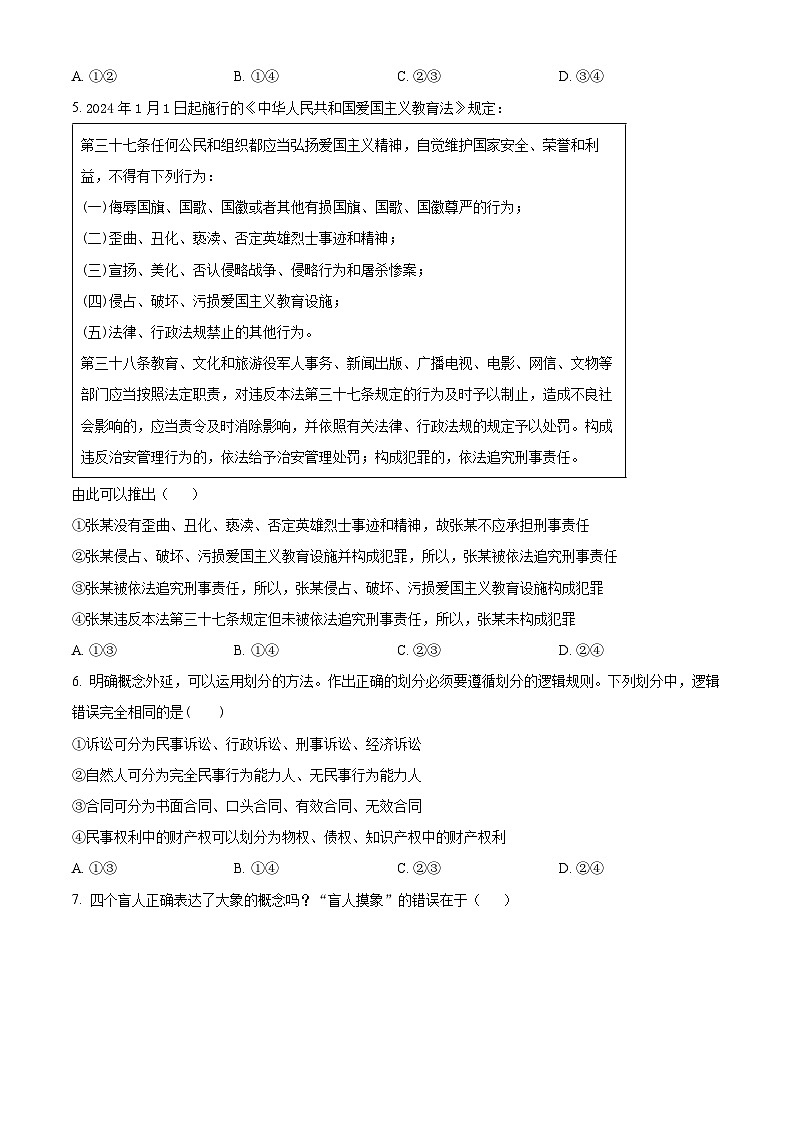 A. ①②　　B. ①④　　C. ②③　　D. ③④

5. 2024 年 1 月 1 日起施行的《中华人民共和国爱国主义教育法》规定：

第三十七条任何公民和组织都应当弘扬爱国主义精神，自觉维护国家安全、荣誉和利益，不得有下列行为：
(一)侮辱国旗、国歌、国徽或者其他有损国旗、国歌、国徽尊严的行为；
(二)歪曲、丑化、亵渎、否定英雄烈士事迹和精神；
(三)宣扬、美化、否认侵略战争、侵略行为和屠杀惨案；
(四)侵占、破坏、污损爱国主义教育设施；
(五)法律、行政法规禁止的其他行为。
第三十八条教育、文化和旅游役军人事务、新闻出版、广播电视、电影、网信、文物等部门应当按照法定职责，对违反本法第三十七条规定的行为及时予以制止，造成不良社会影响的，应当责令及时消除影响，并依照有关法律、行政法规的规定予以处罚。构成违反治安管理行为的，依法给予治安管理处罚；构成犯罪的，依法追究刑事责任。

由此可以推出（　）
①张某没有歪曲、丑化、亵渎、否定英雄烈士事迹和精神，故张某不应承担刑事责任
②张某侵占、破坏、污损爱国主义教育设施并构成犯罪，所以，张某被依法追究刑事责任
③张某被依法追究刑事责任，所以，张某侵占、破坏、污损爱国主义教育设施构成犯罪
④张某违反本法第三十七条规定但未被依法追究刑事责任，所以，张某未构成犯罪
A. ①③　　B. ①④　　C. ②③　　D. ②④

6. 明确概念外延，可以运用划分的方法。作出正确的划分必须要遵循划分的逻辑规则。下列划分中，逻辑错误完全相同的是(　)
①诉讼可分为民事诉讼、行政诉讼、刑事诉讼、经济诉讼
②自然人可分为完全民事行为能力人、无民事行为能力人
③合同可分为书面合同、口头合同、有效合同、无效合同
④民事权利中的财产权可以划分为物权、债权、知识产权中的财产权利
A. ①③　　B. ①④　　C. ②③　　D. ②④

7. 四个盲人正确表达了大象的概念吗？“盲人摸象”的错误在于（　）